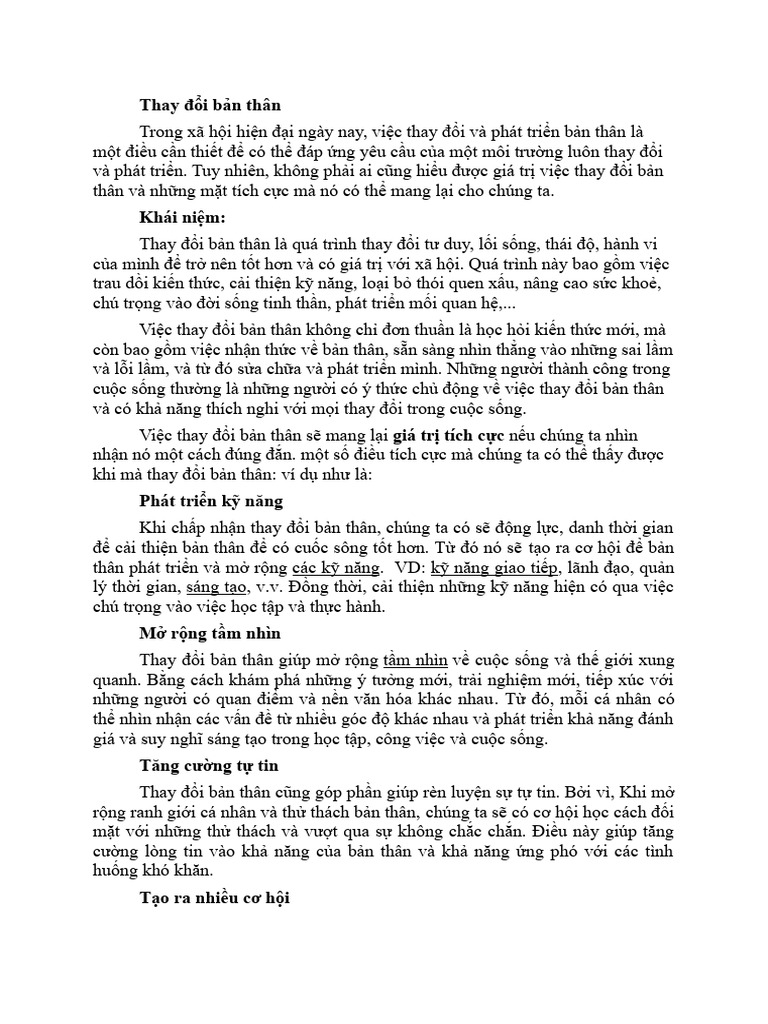 Thay đổi bản thân

Trong xã hội hiện đại ngày nay, việc thay đổi và phát triển bản thân là một điều cần thiết để có thể đáp ứng yêu cầu của một môi trường luôn thay đổi và phát triển. Tuy nhiên, không phải ai cũng hiểu được giá trị việc thay đổi bản thân và những mặt tích cực mà nó có thể mang lại cho chúng ta.

Khái niệm:

Thay đổi bản thân là quá trình thay đổi tư duy, lối sống, thái độ, hành vi của mình để trở nên tốt hơn và có giá trị với xã hội. Quá trình này bao gồm việc trau dồi kiến thức, cải thiện kỹ năng, loại bỏ thói quen xấu, nâng cao sức khoẻ, chú trọng vào đời sống tinh thần, phát triển mối quan hệ,...

Việc thay đổi bản thân không chỉ đơn thuần là học hỏi kiến thức mới, mà còn bao gồm việc nhận thức về bản thân, sẵn sàng nhìn thẳng vào những sai lầm và lỗi lầm, và từ đó sửa chữa và phát triển mình. Những người thành công trong cuộc sống thường là những người có ý thức chủ động về việc thay đổi bản thân và có khả năng thích nghi với mọi thay đổi trong cuộc sống.

Việc thay đổi bản thân sẽ mang lại giá trị tích cực nếu chúng ta nhìn nhận nó một cách đúng đắn. một số điều tích cực mà chúng ta có thể thấy được khi mà thay đổi bản thân: ví dụ như là:

Phát triển kỹ năng

Khi chấp nhận thay đổi bản thân, chúng ta có sẽ động lực, danh thời gian để cải thiện bản thân để có cuốc sông tốt hơn. Từ đó nó sẽ tạo ra cơ hội để bản thân phát triển và mở rộng các kỹ năng. VD: kỹ năng giao tiếp, lãnh đạo, quản lý thời gian, sáng tạo, v.v. Đồng thời, cải thiện những kỹ năng hiện có qua việc chú trọng vào việc học tập và thực hành.

Mở rộng tầm nhìn

Thay đổi bản thân giúp mở rộng tầm nhìn về cuộc sống và thế giới xung quanh. Bằng cách khám phá những ý tưởng mới, trải nghiệm mới, tiếp xúc với những người có quan điểm và nền văn hóa khác nhau. Từ đó, mỗi cá nhân có thể nhìn nhận các vấn đề từ nhiều góc độ khác nhau và phát triển khả năng đánh giá và suy nghĩ sáng tạo trong học tập, công việc và cuộc sống.

Tăng cường tự tin

Thay đổi bản thân cũng góp phần giúp rèn luyện sự tự tin. Bởi vì, Khi mở rộng ranh giới cá nhân và thử thách bản thân, chúng ta sẽ có cơ hội học cách đối mặt với những thử thách và vượt qua sự không chắc chắn. Điều này giúp tăng cường lòng tin vào khả năng của bản thân và khả năng ứng phó với các tình huống khó khăn.

Tạo ra nhiều cơ hội